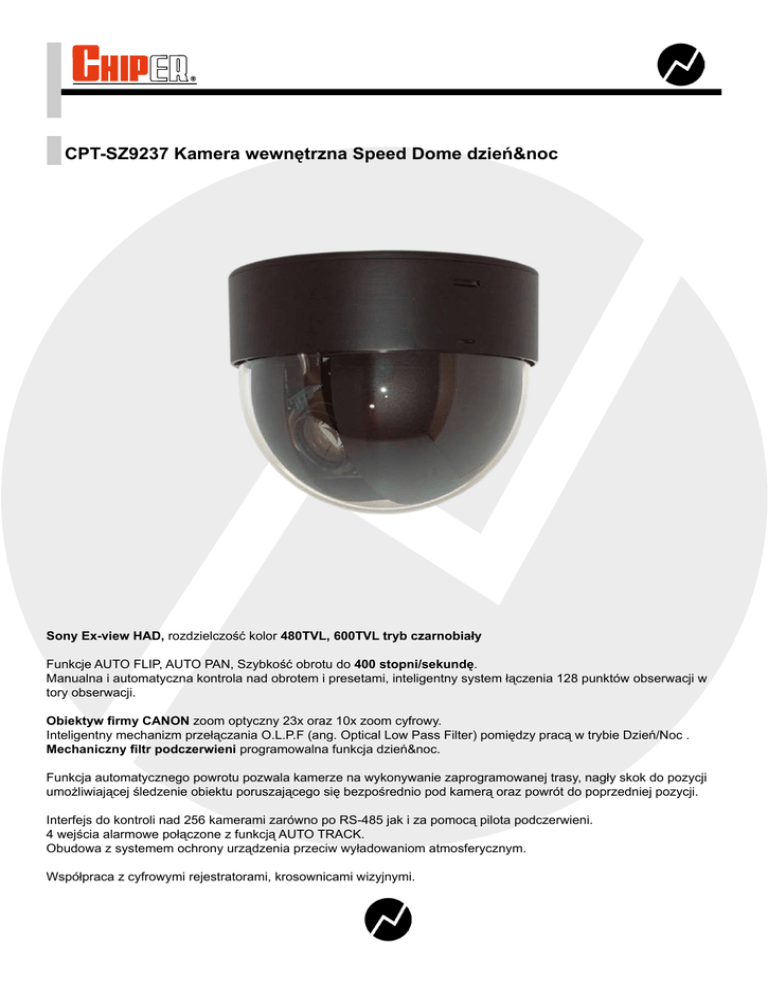 CHIPER®

CPT-SZ9237 Kamera wewnętrzna Speed Dome dzień&noc

Sony Ex-view HAD, rozdzielczość kolor 480TVL, 600TVL tryb czarnobiały

Funkcje AUTO FLIP, AUTO PAN, Szybkość obrotu do 400 stopni/sekundę.
Manualna i automatyczna kontrola nad obrotem i presetami, inteligentny system łączenia 128 punktów obserwacji w tory obserwacji.

Obiektyw firmy CANON zoom optyczny 23x oraz 10x zoom cyfrowy.
Inteligentny mechanizm przełączania O.L.P.F (ang. Optical Low Pass Filter) pomiędzy pracą w trybie Dzień/Noc .
Mechaniczny filtr podczerwieni programowalna funkcja dzień&noc.

Funkcja automatycznego powrotu pozwala kamerze na wykonywanie zaprogramowanej trasy, nagły skok do pozycji umożliwiającej śledzenie obiektu poruszającego się bezpośrednio pod kamerą oraz powrót do poprzedniej pozycji.

Interfejs do kontroli nad 256 kamerami zarówno po RS-485 jak i za pomocą pilota podczerwieni.
4 wejścia alarmowe połączone z funkcją AUTO TRACK.
Obudowa z systemem ochrony urządzenia przeciw wyładowaniom atmosferycznym.

Współpraca z cyfrowymi rejestratorami, krosownicami wizyjnymi.